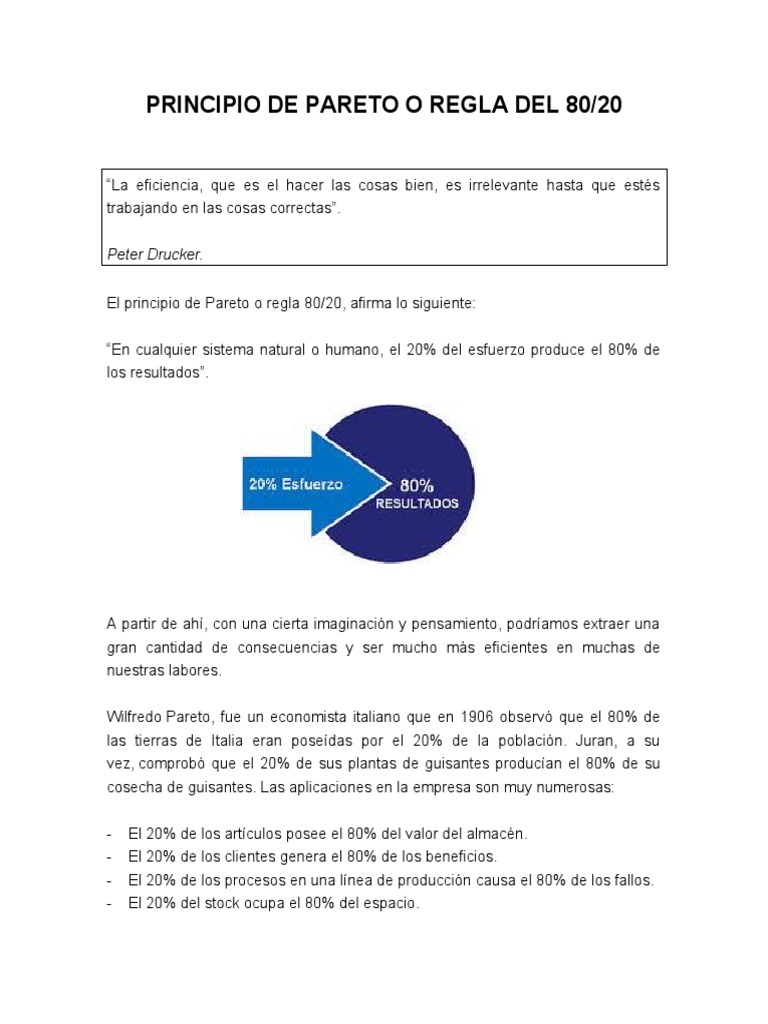 PRINCIPIO DE PARETO O REGLA DEL 80/20

“La eficiencia, que es el hacer las cosas bien, es irrelevante hasta que estés trabajando en las cosas correctas”.

Peter Drucker.

El principio de Pareto o regla 80/20, afirma lo siguiente:

“En cualquier sistema natural o humano, el 20% del esfuerzo produce el 80% de los resultados”.

20% Esfuerzo

80%
RESULTADOS

A partir de ahí, con una cierta imaginación y pensamiento, podríamos extraer una gran cantidad de consecuencias y ser mucho más eficientes en muchas de nuestras labores.

Wilfredo Pareto, fue un economista italiano que en 1906 observó que el 80% de las tierras de Italia eran poseídas por el 20% de la población. Juran, a su vez, comprobó que el 20% de sus plantas de guisantes producían el 80% de su cosecha de guisantes. Las aplicaciones en la empresa son muy numerosas:

- El 20% de los artículos posee el 80% del valor del almacén.
- El 20% de los clientes genera el 80% de los beneficios.
- El 20% de los procesos en una línea de producción causa el 80% de los fallos.
- El 20% del stock ocupa el 80% del espacio.